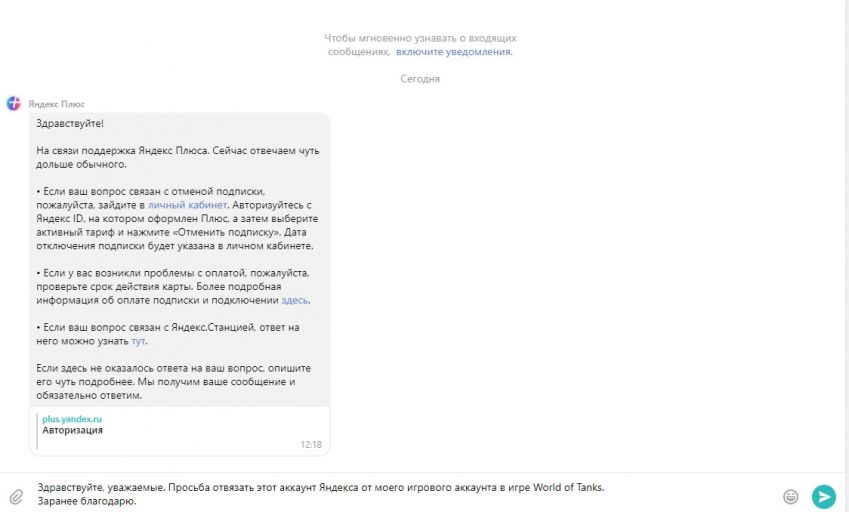 Чтобы мгновенно узнавать о входящих сообщениях, включите уведомления.

Сегодня

Яндекс Плюс

Здравствуйте!

На связи поддержка Яндекс Плюса. Сейчас отвечаем чуть дольше обычного.

• Если ваш вопрос связан с отменой подписки, пожалуйста, зайдите в личный кабинет. Авторизуйтесь с Яндекс ID, на котором оформлен Плюс, а затем выберите активный тариф и нажмите «Отменить подписку». Дата отключения подписки будет указана в личном кабинете.

• Если у вас возникли проблемы с оплатой, пожалуйста, проверьте срок действия карты. Более подробная информация об оплате подписки и подключении здесь.

• Если ваш вопрос связан с Яндекс.Станцией, ответ на него можно узнать тут.

Если здесь не оказалось ответа на ваш вопрос, опишите его чуть подробнее. Мы получим ваше сообщение и обязательно ответим.

plus.yandex.ru
Авторизация

12:18

Здравствуйте, уважаемые. Просьба отвязать этот аккаунт Яндекса от моего игрового аккаунта в игре World of Tanks.
Заранее благодарю.